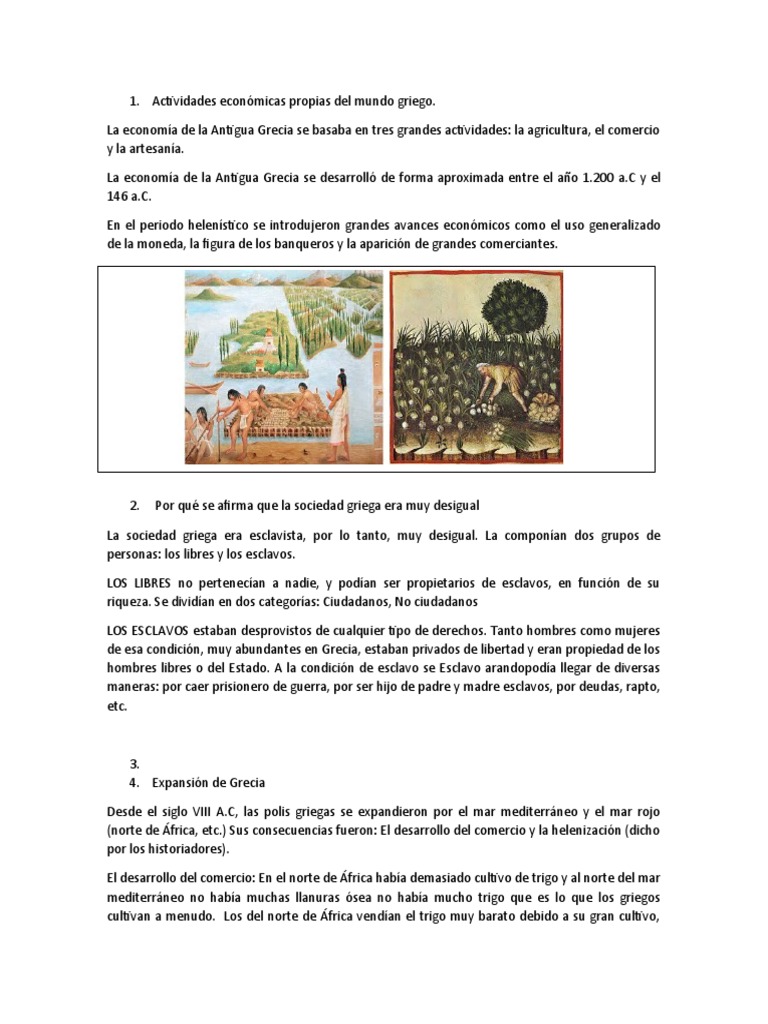 1. Actividades económicas propias del mundo griego.

La economía de la Antigua Grecia se basaba en tres grandes actividades: la agricultura, el comercio y la artesanía.

La economía de la Antigua Grecia se desarrolló de forma aproximada entre el año 1.200 a.C y el 146 a.C.

En el periodo helenístico se introdujeron grandes avances económicos como el uso generalizado de la moneda, la figura de los banqueros y la aparición de grandes comerciantes.

2. Por qué se afirma que la sociedad griega era muy desigual

La sociedad griega era esclavista, por lo tanto, muy desigual. La componían dos grupos de personas: los libres y los esclavos.

LOS LIBRES no pertenecían a nadie, y podían ser propietarios de esclavos, en función de su riqueza. Se dividían en dos categorías: Ciudadanos, No ciudadanos

LOS ESCLAVOS estaban desprovistos de cualquier tipo de derechos. Tanto hombres como mujeres de esa condición, muy abundantes en Grecia, estaban privados de libertad y eran propiedad de los hombres libres o del Estado. A la condición de esclavo se Esclavo arandopodía llegar de diversas maneras: por caer prisionero de guerra, por ser hijo de padre y madre esclavos, por deudas, rapto, etc.

3.
4. Expansión de Grecia

Desde el siglo VIII A.C, las polis griegas se expandieron por el mar mediterráneo y el mar rojo (norte de África, etc.) Sus consecuencias fueron: El desarrollo del comercio y la helenización (dicho por los historiadores).

El desarrollo del comercio: En el norte de África había demasiado cultivo de trigo y al norte del mar mediterráneo no había muchas llanuras ósea no había mucho trigo que es lo que los griegos cultivan a menudo. Los del norte de África vendían el trigo muy barato debido a su gran cultivo,